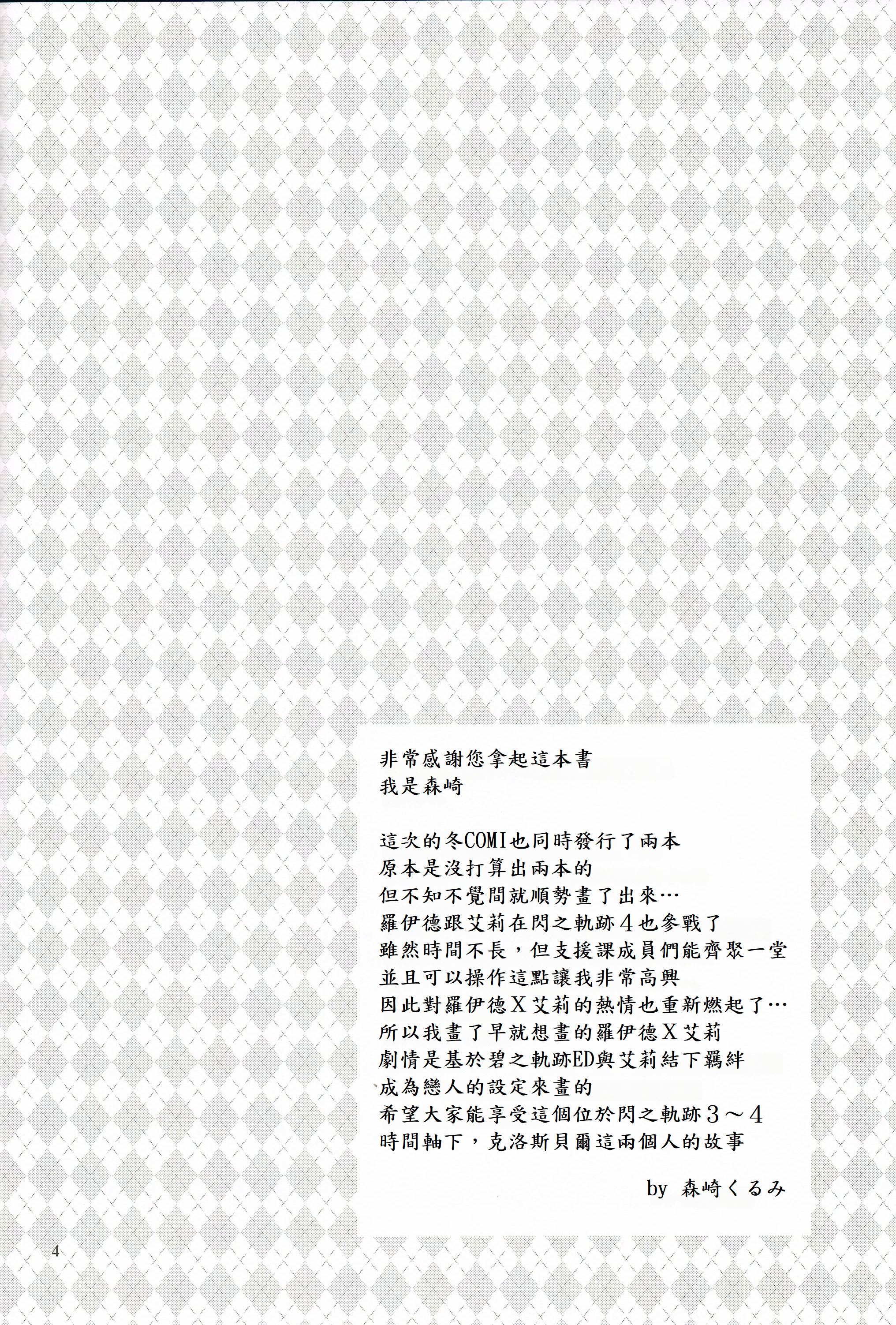 非常感謝您拿起這本書
我是森崎

這次的冬COMI也同時發行了兩本
原本是沒打算出兩本的
但不知不覺間就順勢畫了出來…
羅伊德跟艾莉在閃之軌跡4也參戰了
雖然時間不長，但支援課成員們能齊聚一堂
並且可以操作這點讓我非常高興
因此對羅伊德X艾莉的熱情也重新燃起了…
所以我畫了早就想畫的羅伊德X艾莉
劇情是基於碧之軌跡ED與艾莉結下羈絆
成為戀人的設定來畫的
希望大家能享受這個位於閃之軌跡3～4
時間軸下，克洛斯貝爾這兩個人的故事

by 森崎くるみ

4